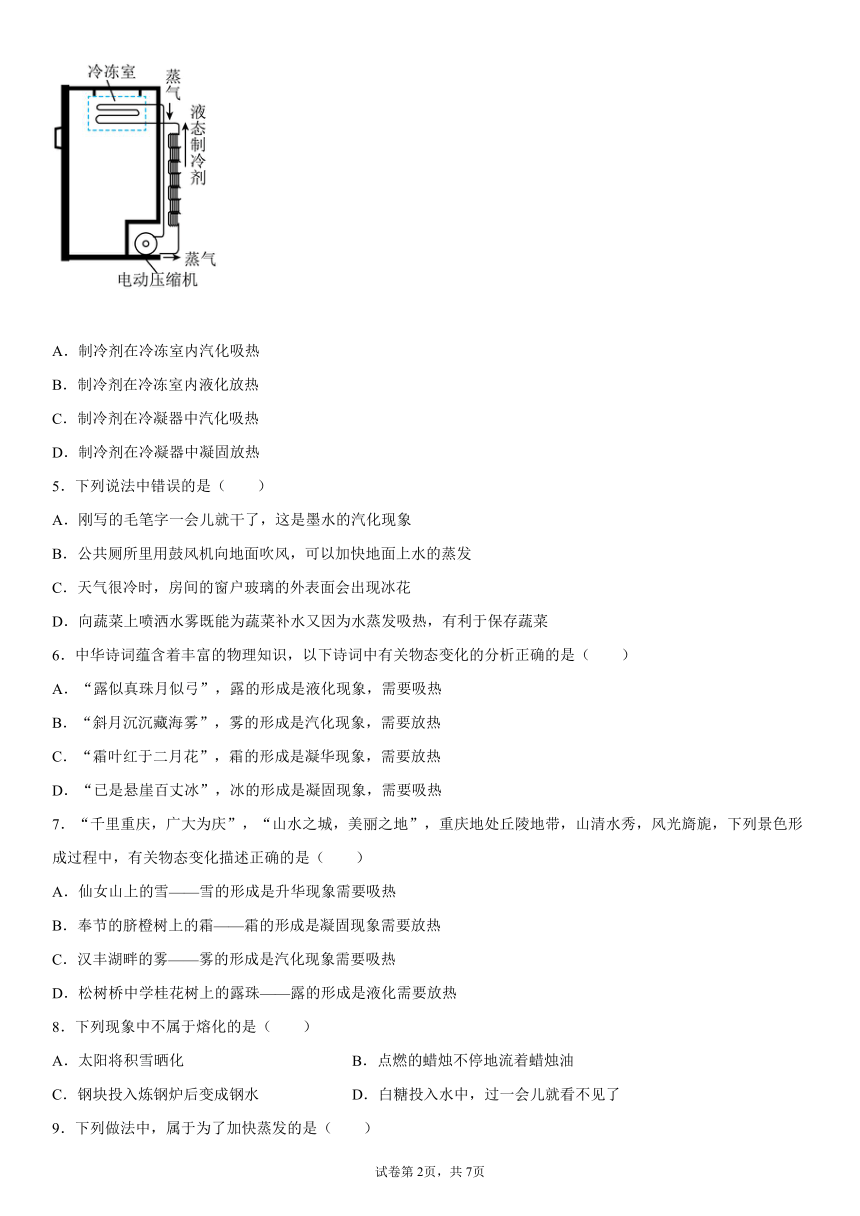 冷冻室

蒸气

液态制冷剂

蒸气

电动压缩机

A．制冷剂在冷冻室内汽化吸热

B．制冷剂在冷冻室内液化放热

C．制冷剂在冷凝器中汽化吸热

D．制冷剂在冷凝器中凝固放热

5．下列说法中错误的是（　　）

A．刚写的毛笔字一会儿就干了，这是墨水的汽化现象

B．公共厕所里用鼓风机向地面吹风，可以加快地面上水的蒸发

C．天气很冷时，房间的窗户玻璃的外表面会出现冰花

D．向蔬菜上喷洒水雾既能为蔬菜补水又因为水蒸发吸热，有利于保存蔬菜

6．中华诗词蕴含着丰富的物理知识，以下诗词中有关物态变化的分析正确的是（　　）

A．“露似真珠月似弓”，露的形成是液化现象，需要吸热

B．“斜月沉沉藏海雾”，雾的形成是汽化现象，需要放热

C．“霜叶红于二月花”，霜的形成是凝华现象，需要放热

D．“已是悬崖百丈冰”，冰的形成是凝固现象，需要吸热

7．“千里重庆，广大为庆”，“山水之城，美丽之地”，重庆地处丘陵地带，山清水秀，风光旖旎，下列景色形成过程中，有关物态变化描述正确的是（　　）

A．仙女山上的雪——雪的形成是升华现象需要吸热

B．奉节的脐橙树上的霜——霜的形成是凝固现象需要放热

C．汉丰湖畔的雾——雾的形成是汽化现象需要吸热

D．松树桥中学桂花树上的露珠——露的形成是液化需要放热

8．下列现象中不属于熔化的是（　　）

A．太阳将积雪晒化

B．点燃的蜡烛不停地流着蜡烛油

C．钢块投入炼钢炉后变成钢水

D．白糖投入水中，过一会儿就看不见了

9．下列做法中，属于为了加快蒸发的是（　　）

试卷第2页，共7页